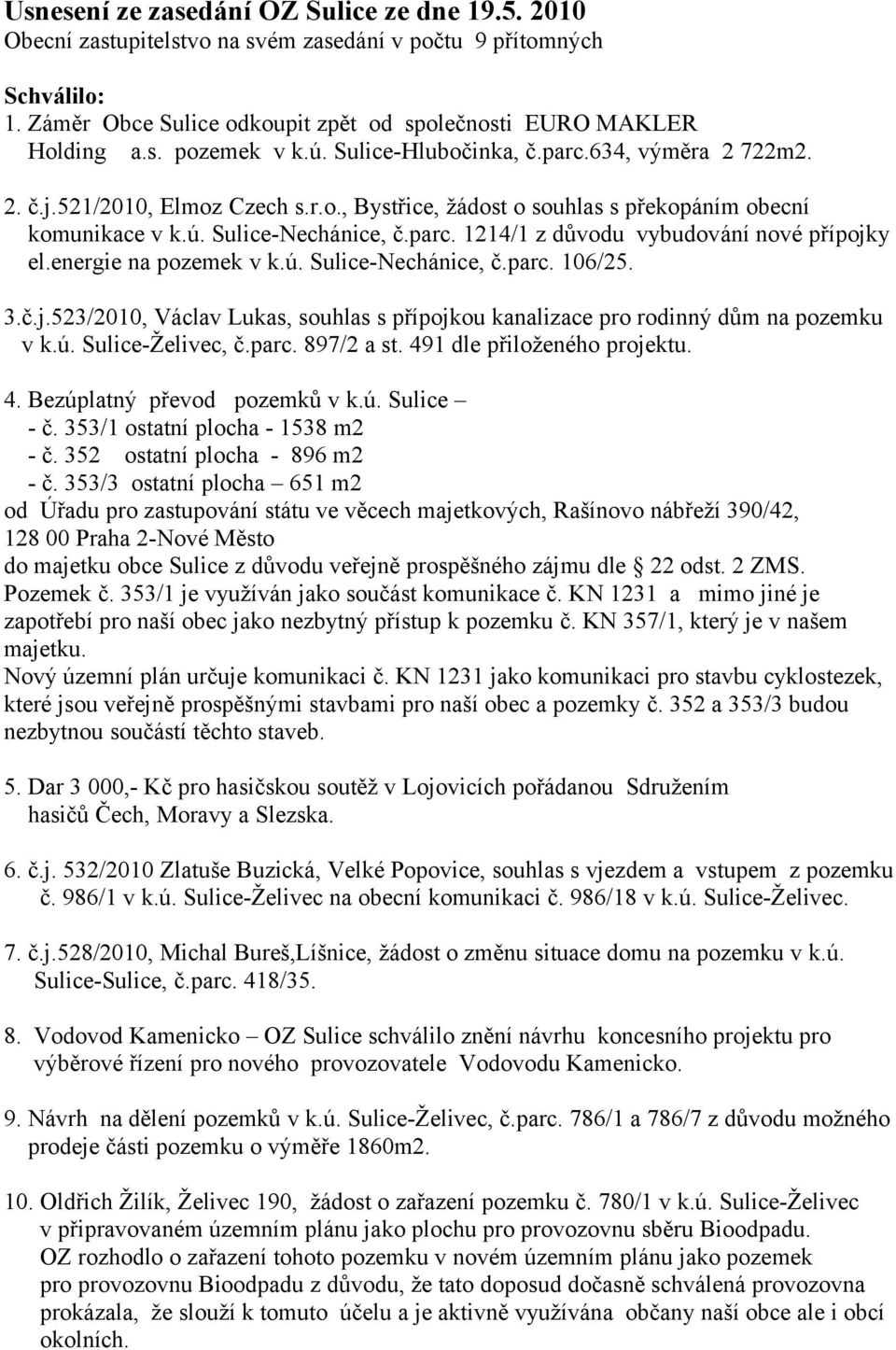 Usnesení ze zasedání OZ Sulice ze dne 19.5. 2010
Obecní zastupitelstvo na svém zasedání v počtu 9 přítomných

Schválilo:
1. Záměr Obce Sulice odkoupit zpět od společnosti EURO MAKLER Holding a.s. pozemek v k.ú. Sulice-Hlubočinka, č.parc.634, výměra 2 722m2.

2. č.j.521/2010, Elmoz Czech s.r.o., Bystřice, žádost o souhlas s překopáním obecní komunikace v k.ú. Sulice-Nechánice, č.parc. 1214/1 z důvodu vybudování nové přípojky el.energie na pozemek v k.ú. Sulice-Nechánice, č.parc. 106/25.

3.č.j.523/2010, Václav Lukas, souhlas s přípojkou kanalizace pro rodinný dům na pozemku v k.ú. Sulice-Želivec, č.parc. 897/2 a st. 491 dle přiloženého projektu.

4. Bezúplatný převod pozemků v k.ú. Sulice –
- č. 353/1 ostatní plocha - 1538 m2
- č. 352 ostatní plocha - 896 m2
- č. 353/3 ostatní plocha – 651 m2
od Úřadu pro zastupování státu ve věcech majetkových, Rašínovo nábřeží 390/42, 128 00 Praha 2-Nové Město
do majetku obce Sulice z důvodu veřejně prospěšného zájmu dle § 22 odst. 2 ZMS.
Pozemek č. 353/1 je využíván jako součást komunikace č. KN 1231 a mimo jiné je zapotřebí pro naší obec jako nezbytný přístup k pozemku č. KN 357/1, který je v našem majetku.
Nový územní plán určuje komunikaci č. KN 1231 jako komunikaci pro stavbu cyklostezek, které jsou veřejně prospěšnými stavbami pro naší obec a pozemky č. 352 a 353/3 budou nezbytnou součástí těchto staveb.

5. Dar 3 000,- Kč pro hasičskou soutěž v Lojovicích pořádanou Sdružením hasičů Čech, Moravy a Slezska.

6. č.j. 532/2010 Zlatuše Buzická, Velké Popovice, souhlas s vjezdem a vstupem z pozemku č. 986/1 v k.ú. Sulice-Želivec na obecní komunikaci č. 986/18 v k.ú. Sulice-Želivec.

7. č.j.528/2010, Michal Bureš,Líšnice, žádost o změnu situace domu na pozemku v k.ú. Sulice-Sulice, č.parc. 418/35.

8. Vodovod Kamenicko – OZ Sulice schválilo znění návrhu koncesního projektu pro výběrové řízení pro nového provozovatele Vodovodu Kamenicko.

9. Návrh na dělení pozemků v k.ú. Sulice-Želivec, č.parc. 786/1 a 786/7 z důvodu možného prodeje části pozemku o výměře 1860m2.

10. Oldřich Žilík, Želivec 190, žádost o zařazení pozemku č. 780/1 v k.ú. Sulice-Želivec v připravovaném územním plánu jako plochu pro provozovnu sběru Bioodpadu.
OZ rozhodlo o zařazení tohoto pozemku v novém územním plánu jako pozemek pro provozovnu Bioodpadu z důvodu, že tato doposud dočasně schválená provozovna prokázala, že slouží k tomuto účelu a je aktivně využívána občany naší obce ale i obcí okolních.